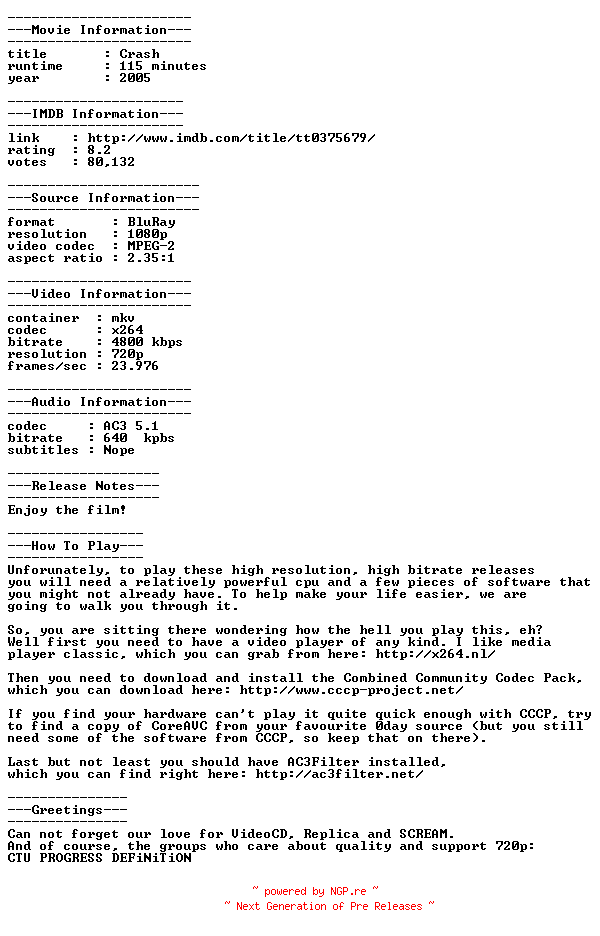 -----------------------
---Movie Information---
-----------------------
title : Crash
runtime : 115 minutes
year : 2005

----------------------
---IMDB Information---
----------------------
link : http://www.imdb.com/title/tt0375679/
rating : 8.2
votes : 80,132

------------------------
---Source Information---
------------------------
format : BluRay
resolution : 1080p
video codec : MPEG-2
aspect ratio : 2.35:1

-----------------------
---Video Information---
-----------------------
container : mkv
codec : x264
bitrate : 4800 kbps
resolution : 720p
frames/sec : 23.976

-----------------------
---Audio Information---
-----------------------
codec : AC3 5.1
bitrate : 640 kpbs
subtitles : Nope

-------------------
---Release Notes---
-------------------
Enjoy the film!

-----------------
---How To Play---
-----------------
Unforunately, to play these high resolution, high bitrate releases you will need a relatively powerful cpu and a few pieces of software that you might not already have. To help make your life easier, we are going to walk you through it.

So, you are sitting there wondering how the hell you play this, eh? Well first you need to have a video player of any kind. I like media player classic, which you can grab from here: http://x264.nl/

Then you need to download and install the Combined Community Codec Pack, which you can download here: http://www.cccp-project.net/

If you find your hardware can't play it quite quick enough with CCCP, try to find a copy of CoreAVC from your favourite 0day source (but you still need some of the software from CCCP, so keep that on there).

Last but not least you should have AC3Filter installed, which you can find right here: http://ac3filter.net/

---------------
---Greetings---
---------------
Can not forget our love for VideoCD, Replica and SCREAM. And of course, the groups who care about quality and support 720p:
CTU PROGRESS DEFiNiTiON

~ powered by NGP.re ~
~ Next Generation of Pre Releases ~